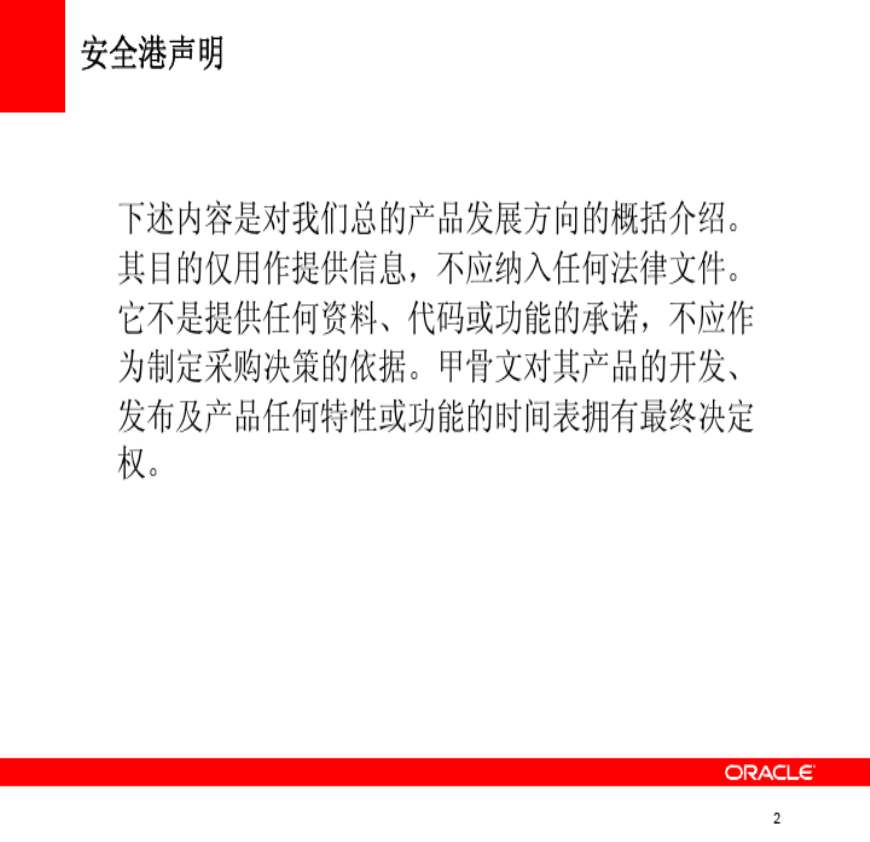 安全港声明

下述内容是对我们总的产品发展方向的概括介绍。其目的仅用作提供信息，不应纳入任何法律文件。它不是提供任何资料、代码或功能的承诺，不应作为制定采购决策的依据。甲骨文对其产品的开发、发布及产品任何特性或功能的时间表拥有最终决定权。

ORACLE

2